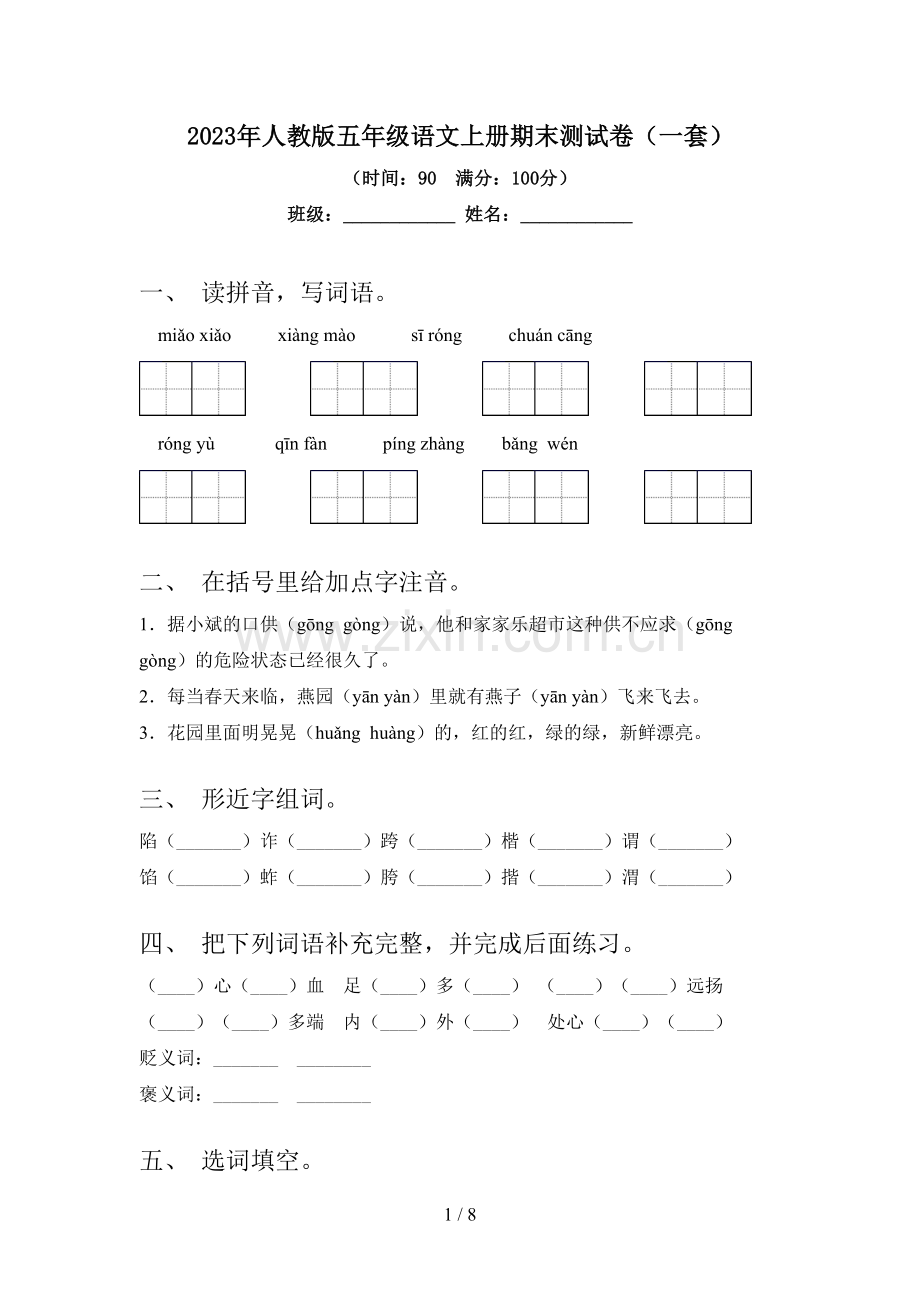 2023年人教版五年级语文上册期末测试卷（一套）

（时间：90 满分：100分）

班级：____ 姓名：____

一、 读拼音，写词语。

miǎo xiǎo xiàng mào sī róng chuán cāng

róng yù qīn fàn píng zhàng bǎng wén

二、 在括号里给加点字注音。

1．据小斌的口供（gōng gòng）说，他和家家乐超市这种供不应求（gōng gòng）的危险状态已经很久了。

2．每当春天来临，燕园（yān yàn）里就有燕子（yān yàn）飞来飞去。

3．花园里面明晃晃（huǎng huàng）的，红的红，绿的绿，新鲜漂亮。

三、 形近字组词。

陷（____）诈（____）跨（____）楷（____）谓（____）

馅（____）蚱（____）胯（____）揩（____）渭（____）

四、 把下列词语补充完整，并完成后面练习。

（____）心（____）血 足（____）多（____） （____）（____）远扬

（____）（____）多端 内（____）外（____） 处心（____）（____）

贬义词：____ ____

褒义词：____ ____

五、 选词填空。

1 / 8

www.zixin.com.cn